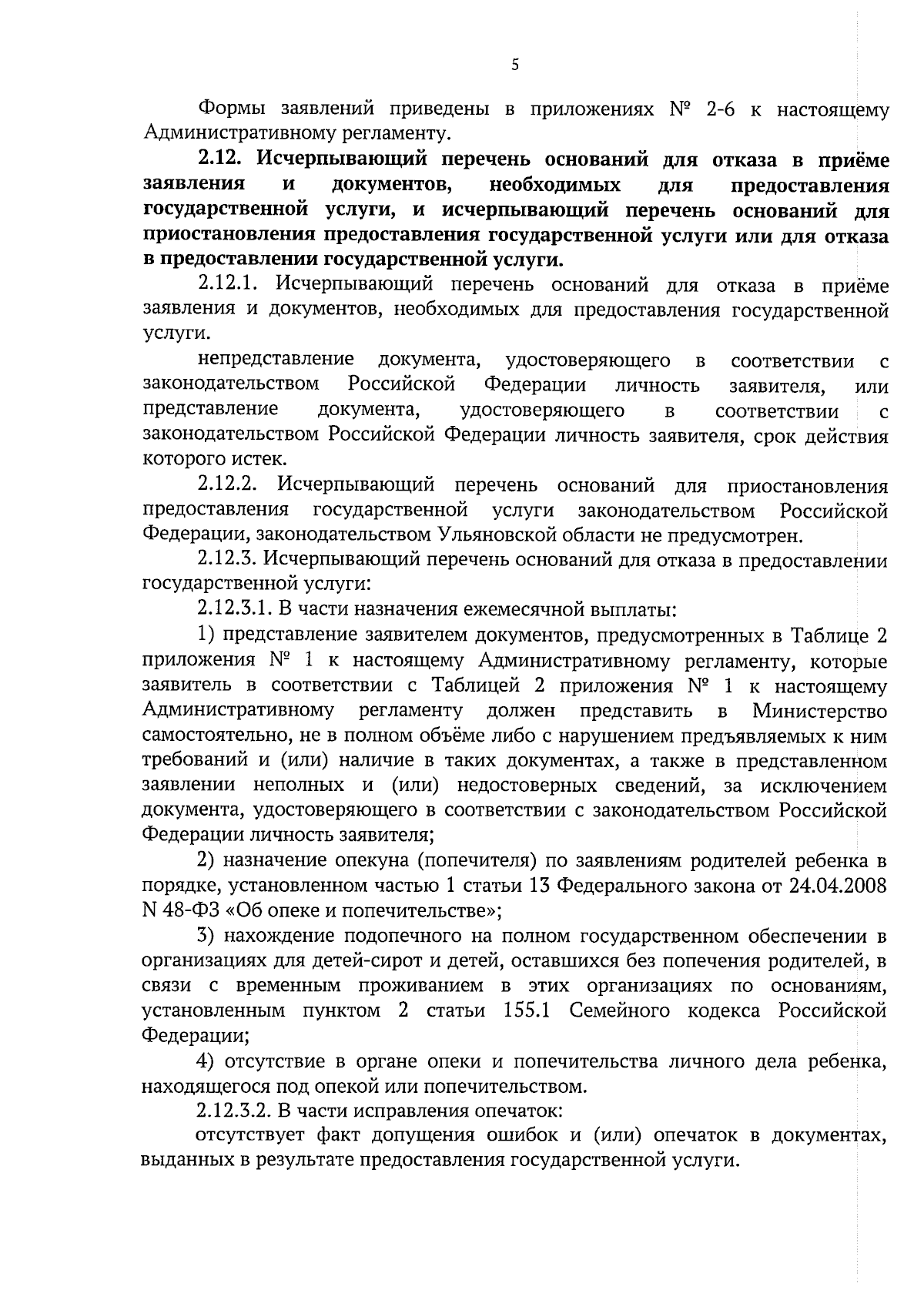 5

Формы заявлений приведены в приложениях № 2-6 к настоящему Административному регламенту.

2.12. Исчерпывающий перечень оснований для отказа в приёме заявления и документов, необходимых для предоставления государственной услуги, и исчерпывающий перечень оснований для приостановления предоставления государственной услуги или для отказа в предоставлении государственной услуги.

2.12.1. Исчерпывающий перечень оснований для отказа в приёме заявления и документов, необходимых для предоставления государственной услуги.

непредставление документа, удостоверяющего в соответствии с законодательством Российской Федерации личность заявителя, или представление документа, удостоверяющего в соответствии с законодательством Российской Федерации личность заявителя, срок действия которого истек.

2.12.2. Исчерпывающий перечень оснований для приостановления предоставления государственной услуги законодательством Российской Федерации, законодательством Ульяновской области не предусмотрен.

2.12.3. Исчерпывающий перечень оснований для отказа в предоставлении государственной услуги:

2.12.3.1. В части назначения ежемесячной выплаты:

1) представление заявителем документов, предусмотренных в Таблице 2 приложения № 1 к настоящему Административному регламенту, которые заявитель в соответствии с Таблицей 2 приложения № 1 к настоящему Административному регламенту должен представить в Министерство самостоятельно, не в полном объёме либо с нарушением предъявляемых к ним требований и (или) наличие в таких документах, а также в представленном заявлении неполных и (или) недостоверных сведений, за исключением документа, удостоверяющего в соответствии с законодательством Российской Федерации личность заявителя;

2) назначение опекуна (попечителя) по заявлениям родителей ребенка в порядке, установленном частью 1 статьи 13 Федерального закона от 24.04.2008 N 48-ФЗ «Об опеке и попечительстве»;

3) нахождение подопечного на полном государственном обеспечении в организациях для детей-сирот и детей, оставшихся без попечения родителей, в связи с временным проживанием в этих организациях по основаниям, установленным пунктом 2 статьи 155.1 Семейного кодекса Российской Федерации;

4) отсутствие в органе опеки и попечительства личного дела ребенка, находящегося под опекой или попечительством.

2.12.3.2. В части исправления опечаток:

отсутствует факт допущения ошибок и (или) опечаток в документах, выданных в результате предоставления государственной услуги.